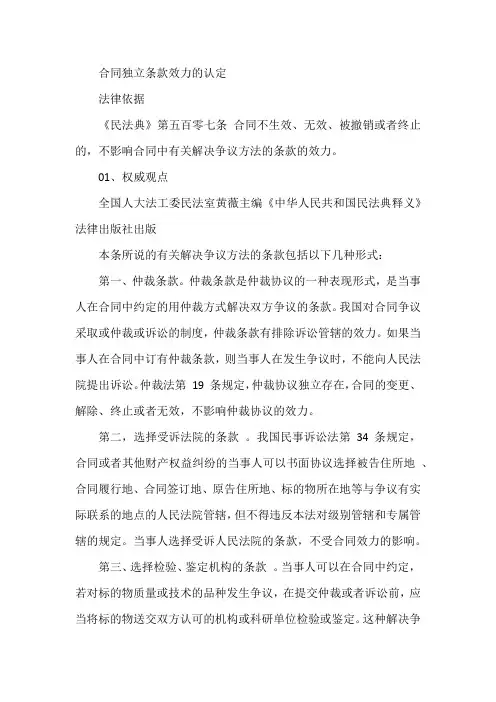 合同独立条款效力的认定

法律依据

《民法典》第五百零七条 合同不生效、无效、被撤销或者终止的，不影响合同中有关解决争议方法的条款的效力。

01、权威观点

全国人大法工委民法室黄薇主编《中华人民共和国民法典释义》法律出版社出版

本条所说的有关解决争议方法的条款包括以下几种形式：

第一、仲裁条款。仲裁条款是仲裁协议的一种表现形式，是当事人在合同中约定的用仲裁方式解决双方争议的条款。我国对合同争议采取或仲裁或诉讼的制度，仲裁条款有排除诉讼管辖的效力。如果当事人在合同中订有仲裁条款，则当事人在发生争议时，不能向人民法院提出诉讼。仲裁法第 19 条规定，仲裁协议独立存在，合同的变更、解除、终止或者无效，不影响仲裁协议的效力。

第二，选择受诉法院的条款 。我国民事诉讼法第 34 条规定，合同或者其他财产权益纠纷的当事人可以书面协议选择被告住所地 、合同履行地、合同签订地、原告住所地、标的物所在地等与争议有实际联系的地点的人民法院管辖，但不得违反本法对级别管辖和专属管辖的规定。当事人选择受诉人民法院的条款，不受合同效力的影响。

第三、选择检验、鉴定机构的条款 。当事人可以在合同中约定，若对标的物质量或技术的品种发生争议，在提交仲裁或者诉讼前，应当将标的物送交双方认可的机构或科研单位检验或鉴定。这种解决争